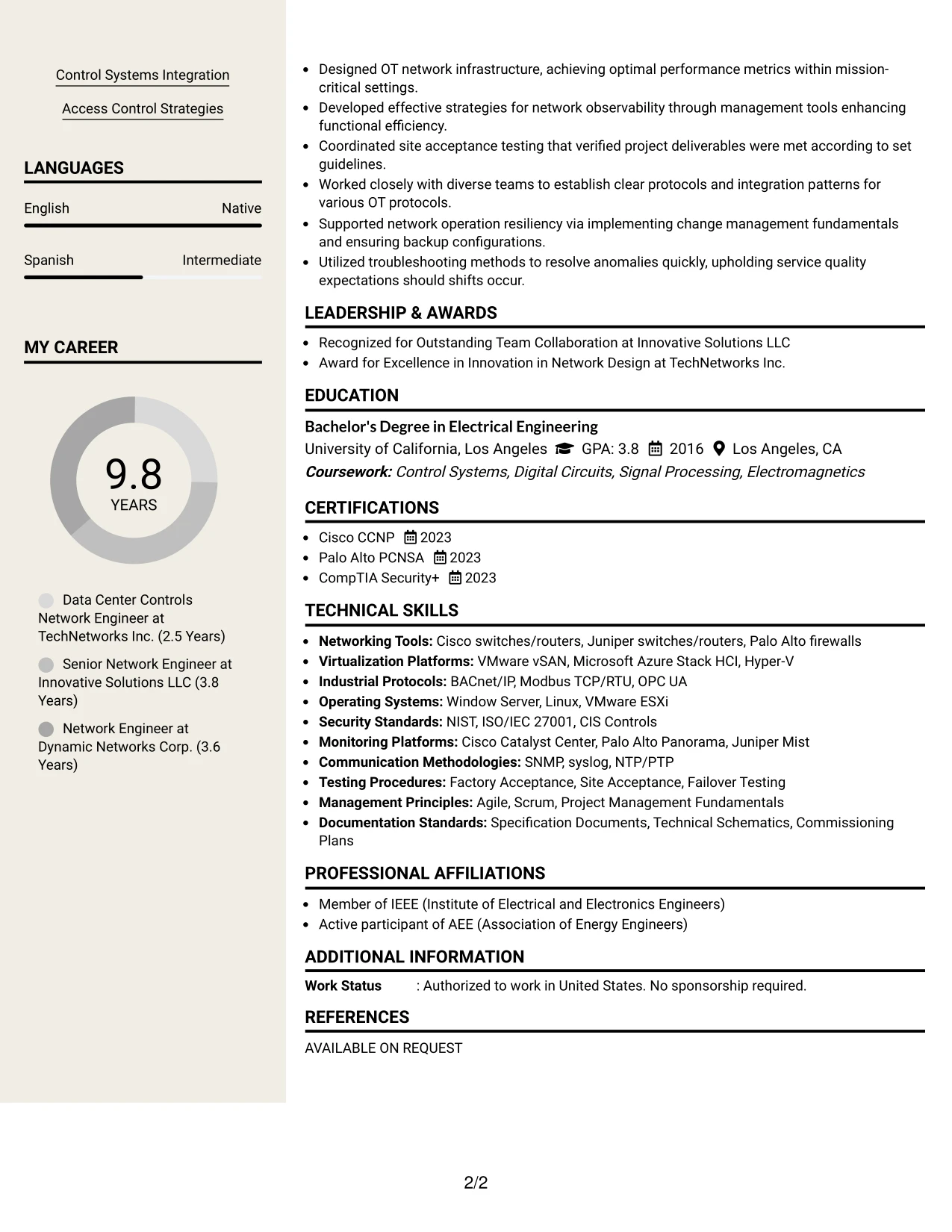 Control Systems Integration

Access Control Strategies

LANGUAGES

English Native

Spanish Intermediate

MY CAREER

9.8
YEARS

Data Center Controls Network Engineer at TechNetworks Inc. (2.5 Years)

Senior Network Engineer at Innovative Solutions LLC (3.8 Years)

Network Engineer at Dynamic Networks Corp. (3.6 Years)

• Designed OT network infrastructure, achieving optimal performance metrics within mission-critical settings.
• Developed effective strategies for network observability through management tools enhancing functional efficiency.
• Coordinated site acceptance testing that verified project deliverables were met according to set guidelines.
• Worked closely with diverse teams to establish clear protocols and integration patterns for various OT protocols.
• Supported network operation resiliency via implementing change management fundamentals and ensuring backup configurations.
• Utilized troubleshooting methods to resolve anomalies quickly, upholding service quality expectations should shifts occur.

LEADERSHIP & AWARDS

• Recognized for Outstanding Team Collaboration at Innovative Solutions LLC
• Award for Excellence in Innovation in Network Design at TechNetworks Inc.

EDUCATION

Bachelor's Degree in Electrical Engineering
University of California, Los Angeles GPA: 3.8 2016 Los Angeles, CA
Coursework: Control Systems, Digital Circuits, Signal Processing, Electromagnetics

CERTIFICATIONS

• Cisco CCNP 2023
• Palo Alto PCNSA 2023
• CompTIA Security+ 2023

TECHNICAL SKILLS

• Networking Tools: Cisco switches/routers, Juniper switches/routers, Palo Alto firewalls
• Virtualization Platforms: VMware vSAN, Microsoft Azure Stack HCI, Hyper-V
• Industrial Protocols: BACnet/IP, Modbus TCP/RTU, OPC UA
• Operating Systems: Window Server, Linux, VMware ESXi
• Security Standards: NIST, ISO/IEC 27001, CIS Controls
• Monitoring Platforms: Cisco Catalyst Center, Palo Alto Panorama, Juniper Mist
• Communication Methodologies: SNMP, syslog, NTP/PTP
• Testing Procedures: Factory Acceptance, Site Acceptance, Failover Testing
• Management Principles: Agile, Scrum, Project Management Fundamentals
• Documentation Standards: Specification Documents, Technical Schematics, Commissioning Plans

PROFESSIONAL AFFILIATIONS

• Member of IEEE (Institute of Electrical and Electronics Engineers)
• Active participant of AEE (Association of Energy Engineers)

ADDITIONAL INFORMATION

Work Status : Authorized to work in United States. No sponsorship required.

REFERENCES

AVAILABLE ON REQUEST

2/2